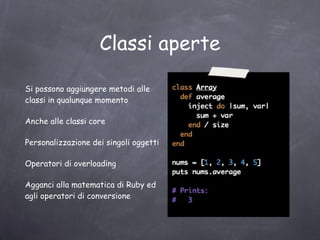 Classi aperte

Si possono aggiungere metodi alle classi in qualunque momento

Anche alle classi core

Personalizzazione dei singoli oggetti

Operatori di overloading

Agganci alla matematica di Ruby ed agli operatori di conversione

class Array
  def average
    inject do |sum, var|
      sum + var
    end / size
  end
end

nums = [1, 2, 3, 4, 5]
puts nums.average

# Prints:
#   3